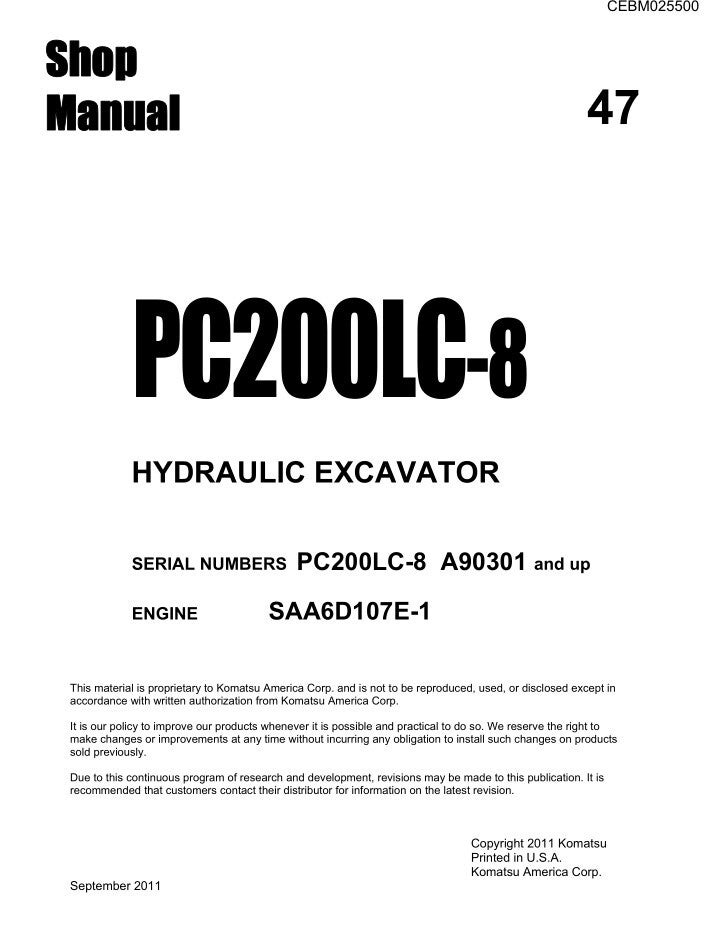 CEBM025500

Shop Manual

47

PC200LC-8

HYDRAULIC EXCAVATOR

SERIAL NUMBERS PC200LC-8 A90301 and up

ENGINE SAA6D107E-1

This material is proprietary to Komatsu America Corp. and is not to be reproduced, used, or disclosed except in accordance with written authorization from Komatsu America Corp.

It is our policy to improve our products whenever it is possible and practical to do so. We reserve the right to make changes or improvements at any time without incurring any obligation to install such changes on products sold previously.

Due to this continuous program of research and development, revisions may be made to this publication. It is recommended that customers contact their distributor for information on the latest revision.

Copyright 2011 Komatsu
Printed in U.S.A.
Komatsu America Corp.

September 2011